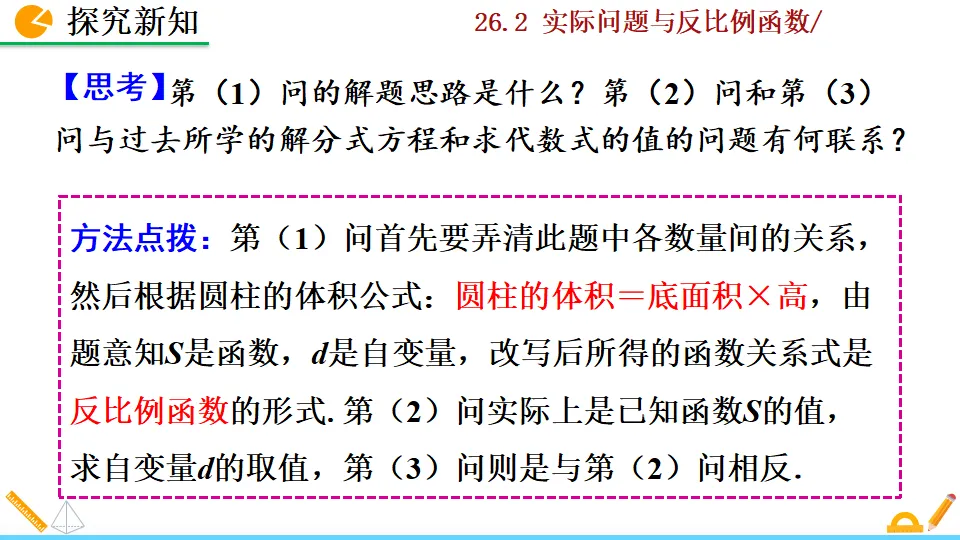 探究新知

26.2 实际问题与反比例函数/

【思考】第（1）问的解题思路是什么？第（2）问和第（3）问与过去所学的解分式方程和求代数式的值的问题有何联系？

方法点拨：第（1）问首先要弄清此题中各数量间的关系，然后根据圆柱的体积公式：圆柱的体积＝底面积×高，由题意知$S$是函数，$d$是自变量，改写后所得的函数关系式是反比例函数的形式. 第（2）问实际上是已知函数$S$的值，求自变量$d$的取值，第（3）问则是与第（2）问相反.